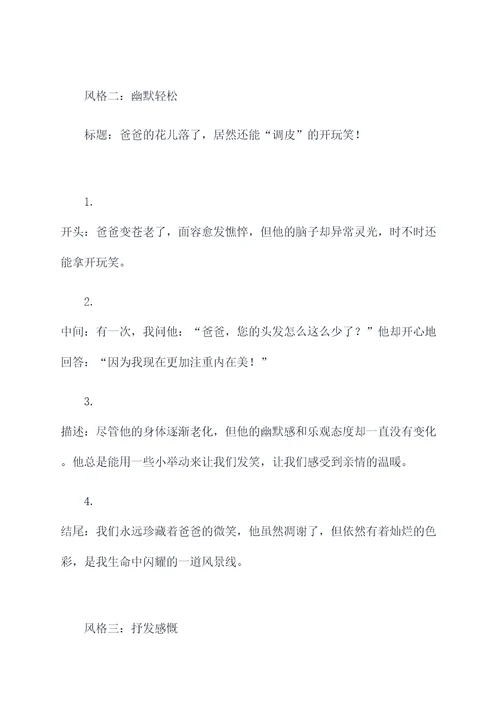 风格二：幽默轻松

标题：爸爸的花儿落了，居然还能“调皮”的开玩笑！

1.

开头：爸爸变苍老了，面容愈发憔悴，但他的脑子却异常灵光，时不时还能拿开玩笑。

2.

中间：有一次，我问他：“爸爸，您的头发怎么这么少了？”他却开心地回答：“因为我现在更加注重内在美！”

3.

描述：尽管他的身体逐渐老化，但他的幽默感和乐观态度却一直没有变化。他总是能用一些小举动来让我们发笑，让我们感受到亲情的温暖。

4.

结尾：我们永远珍藏着爸爸的微笑，他虽然凋谢了，但依然有着灿烂的色彩，是我生命中闪耀的一道风景线。

风格三：抒发感慨